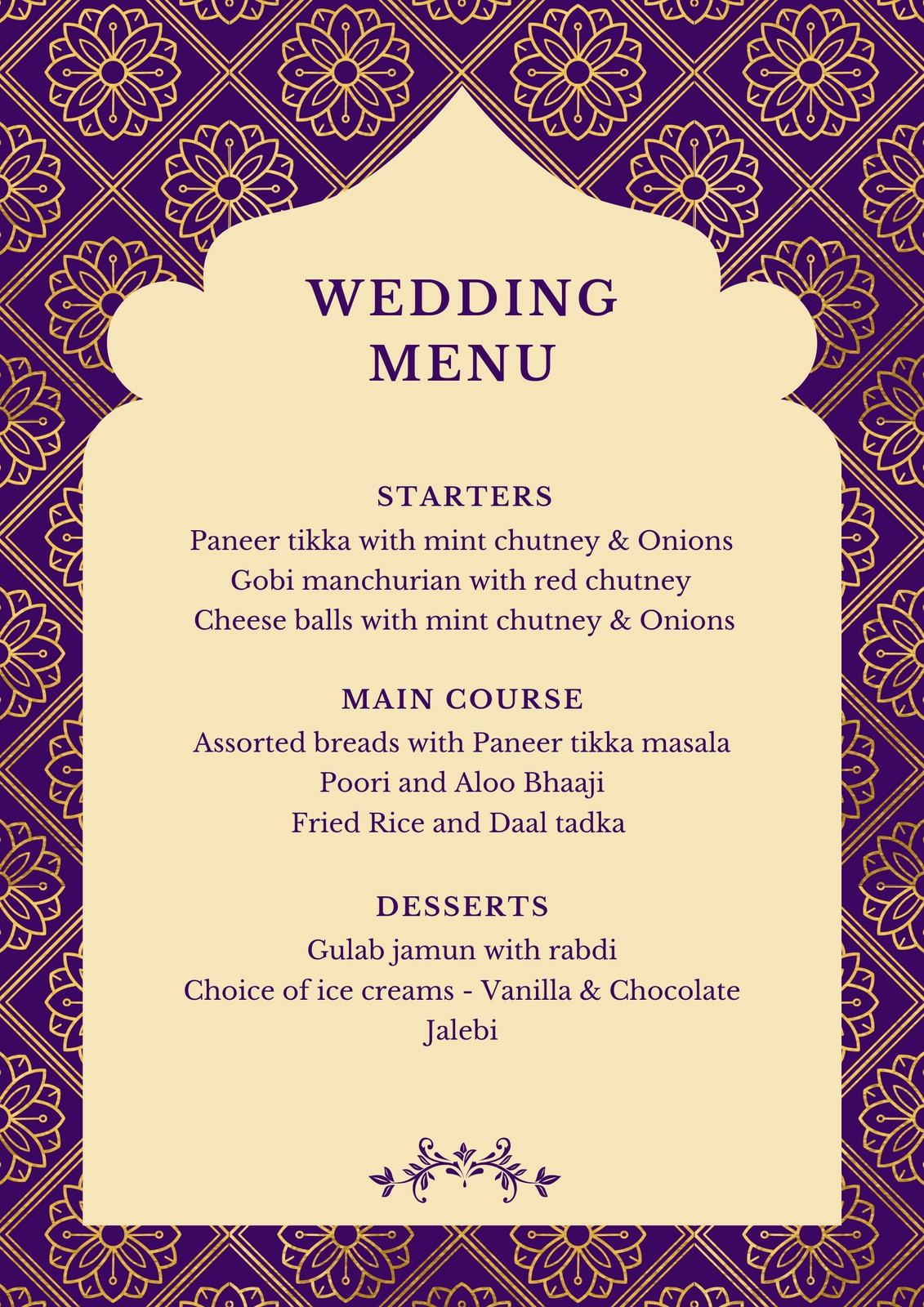 WEDDING MENU

STARTERS
Paneer tikka with mint chutney & Onions
Gobi manchurian with red chutney
Cheese balls with mint chutney & Onions

MAIN COURSE
Assorted breads with Paneer tikka masala
Poori and Aloo Bhaaji
Fried Rice and Daal tadka

DESSERTS
Gulab jamun with rabdi
Choice of ice creams - Vanilla & Chocolate
Jalebi